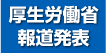 厚生労働省
報道発表